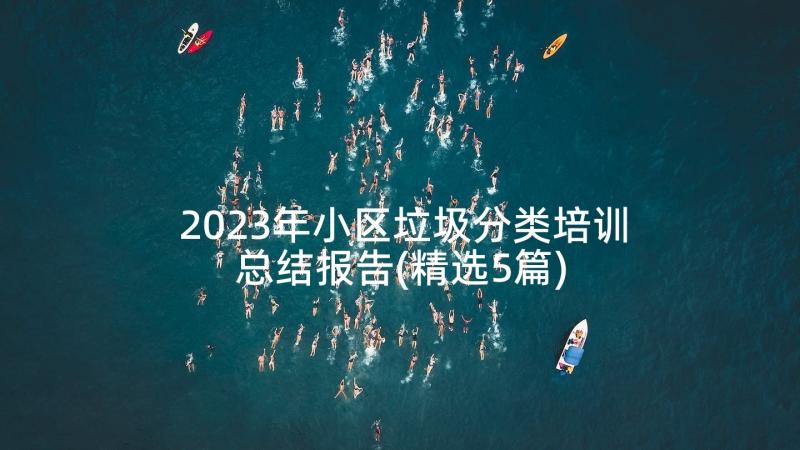 2023年小区垃圾分类培训总结报告(精选5篇)